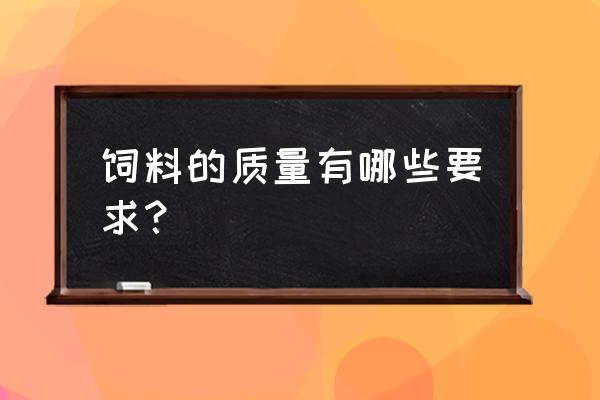 饲料的质量有哪些要求？